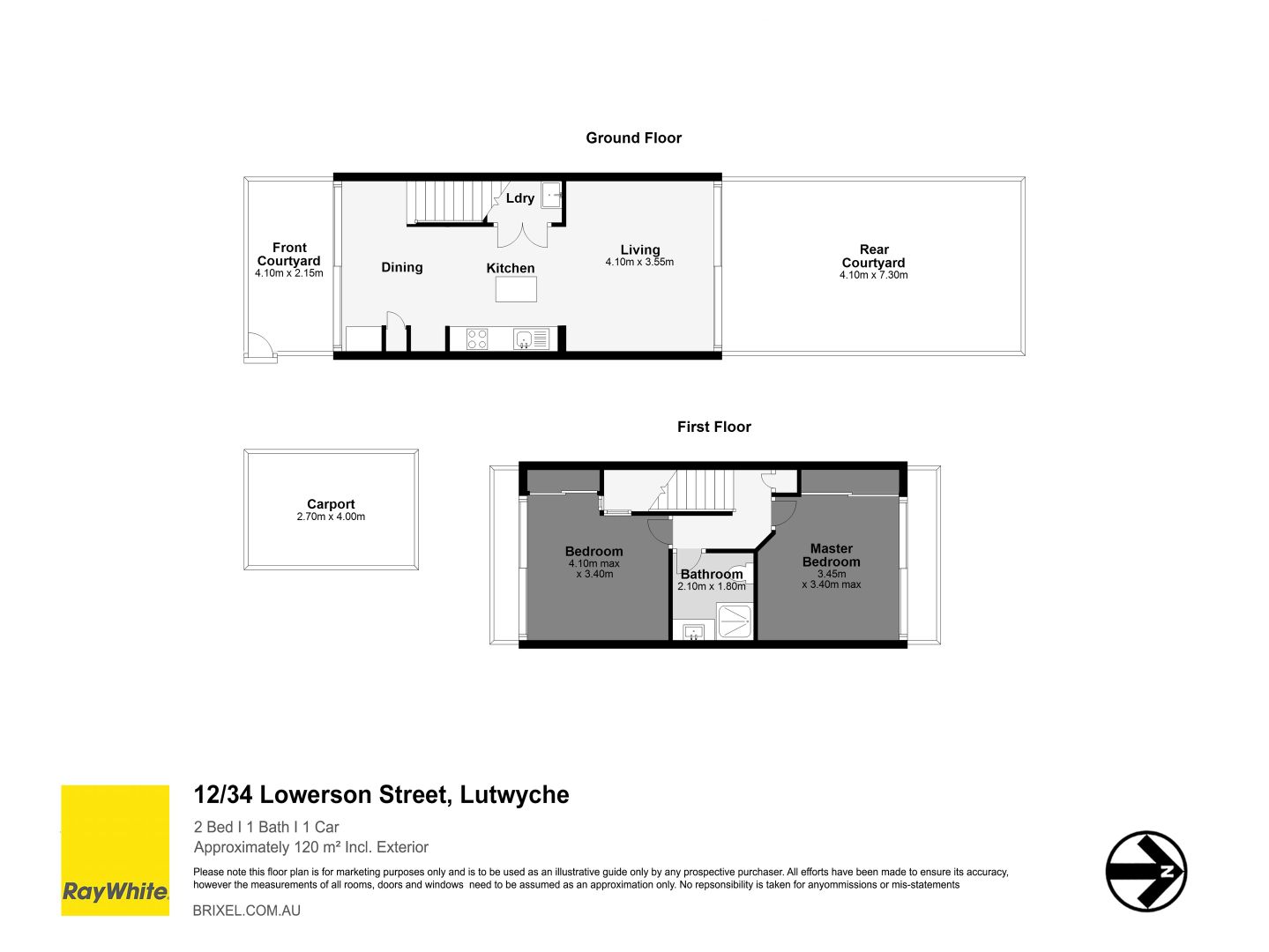 Ground Floor

Front Courtyard
4.10m x 2.15m

Dining

Ldry

Kitchen

Living
4.10m x 3.55m

Rear Courtyard
4.10m x 7.30m

First Floor

Carport
2.70m x 4.00m

Bedroom
4.10m max
x 3.40m

Bathroom
2.10m x 1.80m

Master Bedroom
3.45m
x 3.40m max

RayWhite

12/34 Lowerson Street, Lutwyche

2 Bed I 1 Bath I 1 Car
Approximately 120 m² Incl. Exterior

Please note this floor plan is for marketing purposes only and is to be used as an illustrative guide only by any prospective purchaser. All efforts have been made to ensure its accuracy, however the measurements of all rooms, doors and windows need to be assumed as an approximation only. No repsonsibility is taken for anyommissions or mis-statements

BRIXEL.COM.AU

N